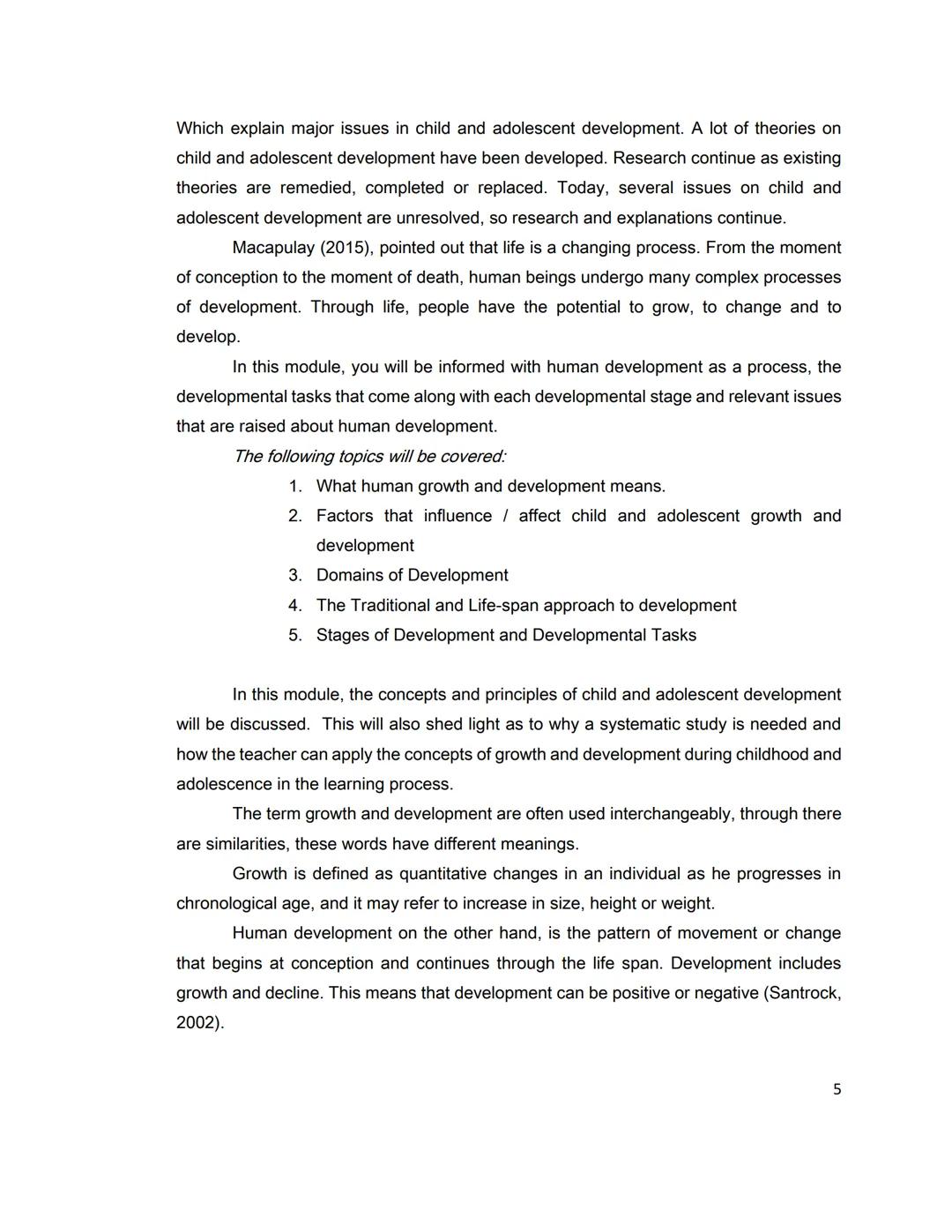 Which explain major issues in child and adolescent development. A lot of theories on child and adolescent development have been developed. Research continue as existing theories are remedied, completed or replaced. Today, several issues on child and adolescent development are unresolved, so research and explanations continue.

Macapulay (2015), pointed out that life is a changing process. From the moment of conception to the moment of death, human beings undergo many complex processes of development. Through life, people have the potential to grow, to change and to develop.

In this module, you will be informed with human development as a process, the developmental tasks that come along with each developmental stage and relevant issues that are raised about human development.

The following topics will be covered:

1. What human growth and development means.
2. Factors that influence / affect child and adolescent growth and development
3. Domains of Development
4. The Traditional and Life-span approach to development
5. Stages of Development and Developmental Tasks

In this module, the concepts and principles of child and adolescent development will be discussed. This will also shed light as to why a systematic study is needed and how the teacher can apply the concepts of growth and development during childhood and adolescence in the learning process.

The term growth and development are often used interchangeably, through there are similarities, these words have different meanings.

Growth is defined as quantitative changes in an individual as he progresses in chronological age, and it may refer to increase in size, height or weight.

Human development on the other hand, is the pattern of movement or change that begins at conception and continues through the life span. Development includes growth and decline. This means that development can be positive or negative (Santrock, 2002).

5